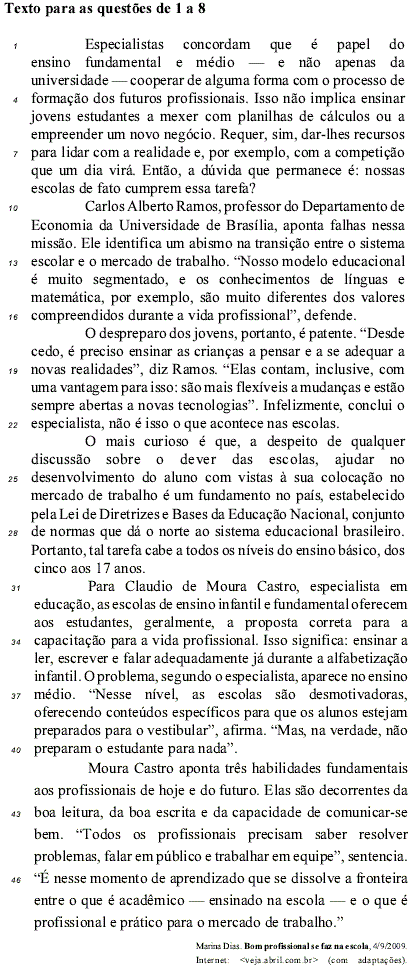 Texto para as questões de 1 a 8

1 Especialistas concordam que é papel do ensino fundamental e médio — e não apenas da universidade — cooperar de alguma forma com o processo de 4 formação dos futuros profissionais. Isso não implica ensinar jovens estudantes a mexer com planilhas de cálculos ou a empreender um novo negócio. Requer, sim, dar-lhes recursos 7 para lidar com a realidade e, por exemplo, com a competição que um dia virá. Então, a dúvida que permanece é: nossas escolas de fato cumprem essa tarefa?

10 Carlos Alberto Ramos, professor do Departamento de Economia da Universidade de Brasília, aponta falhas nessa missão. Ele identifica um abismo na transição entre o sistema 13 escolar e o mercado de trabalho. "Nosso modelo educacional é muito segmentado, e os conhecimentos de línguas e matemática, por exemplo, são muito diferentes dos valores 16 compreendidos durante a vida profissional", defende.

O despreparo dos jovens, portanto, é patente. "Desde cedo, é preciso ensinar as crianças a pensar e a se adequar a 19 novas realidades", diz Ramos. "Elas contam, inclusive, com uma vantagem para isso: são mais flexíveis a mudanças e estão sempre abertas a novas tecnologias". Infelizmente, conclui o 22 especialista, não é isso o que acontece nas escolas.

O mais curioso é que, a despeito de qualquer discussão sobre o dever das escolas, ajudar no 25 desenvolvimento do aluno com vistas à sua colocação no mercado de trabalho é um fundamento no país, estabelecido pela Lei de Diretrizes e Bases da Educação Nacional, conjunto 28 de normas que dá o norte ao sistema educacional brasileiro. Portanto, tal tarefa cabe a todos os níveis do ensino básico, dos cinco aos 17 anos.

31 Para Claudio de Moura Castro, especialista em educação, as escolas de ensino infantil e fundamental oferecem aos estudantes, geralmente, a proposta correta para a 34 capacitação para a vida profissional. Isso significa: ensinar a ler, escrever e falar adequadamente já durante a alfabetização infantil. O problema, segundo o especialista, aparece no ensino 37 médio. "Nesse nível, as escolas são desmotivadoras, oferecendo conteúdos específicos para que os alunos estejam preparados para o vestibular", afirma. "Mas, na verdade, não 40 preparam o estudante para nada".

Moura Castro aponta três habilidades fundamentais aos profissionais de hoje e do futuro. Elas são decorrentes da 43 boa leitura, da boa escrita e da capacidade de comunicar-se bem. "Todos os profissionais precisam saber resolver problemas, falar em público e trabalhar em equipe", sentencia. 46 "É nesse momento de aprendizado que se dissolve a fronteira entre o que é acadêmico — ensinado na escola — e o que é profissional e prático para o mercado de trabalho."

Marina Dias. Bom profissional se faz na escola, 4/9/2009. Internet: <veja.abril.com.br> (com adaptações).